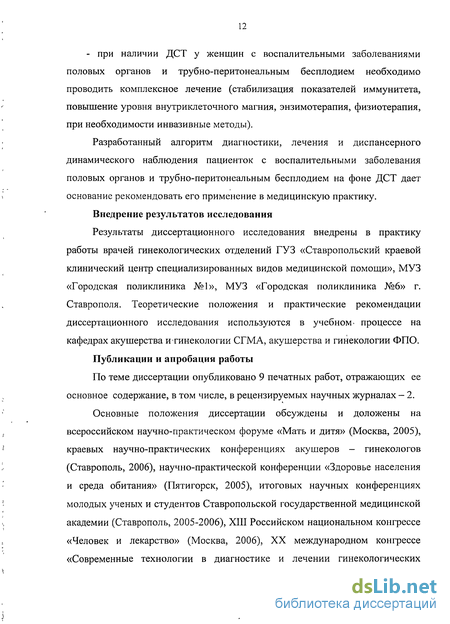 12

- при наличии ДСТ у женщин с воспалительными заболеваниями половых органов и трубно-перитонеальным бесплодием необходимо проводить комплексное лечение (стабилизация показателей иммунитета, повышение уровня внутриклеточного магния, энзимотерапия, физиотерапия, при необходимости инвазивные методы).

Разработанный алгоритм диагностики, лечения и диспансерного динамического наблюдения пациенток с воспалительными заболевания половых органов и трубно-перитонеальным бесплодием на фоне ДСТ дает основание рекомендовать его применение в медицинскую практику.

Внедрение результатов исследования

Результаты диссертационного исследования внедрены в практику работы врачей гинекологических отделений ГУЗ «Ставропольский краевой клинический центр специализированных видов медицинской помощи», МУЗ «Городская поликлиника №1», МУЗ «Городская поликлиника №6» г. Ставрополя. Теоретические положения и практические рекомендации диссертационного исследования используются в учебном процессе на кафедрах акушерства и гинекологии СГМА, акушерства и гинекологии ФПО.

Публикации и апробация работы

По теме диссертации опубликовано 9 печатных работ, отражающих ее основное содержание, в том числе, в рецензируемых научных журналах – 2.

Основные положения диссертации обсуждены и доложены на всероссийском научно-практическом форуме «Мать и дитя» (Москва, 2005), краевых научно-практических конференциях акушеров – гинекологов (Ставрополь, 2006), научно-практической конференции «Здоровье населения и среда обитания» (Пятигорск, 2005), итоговых научных конференциях молодых ученых и студентов Ставропольской государственной медицинской академии (Ставрополь, 2005-2006), XIII Российском национальном конгрессе «Человек и лекарство» (Москва, 2006), XX международном конгрессе «Современные технологии в диагностике и лечении гинекологических

dsLib.net
библиотека диссертаций